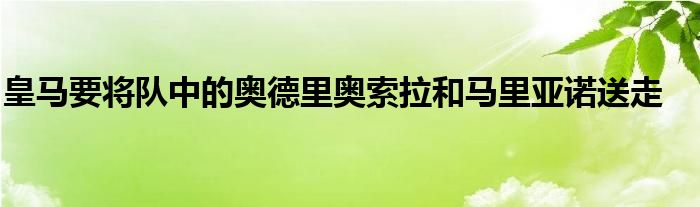 皇马要将队中的奥德里奥索拉和马里亚诺送走